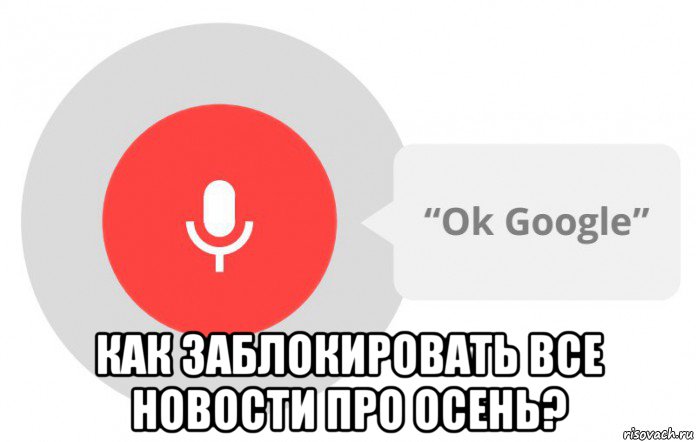 “Ok Google”

КАК ЗАБЛОКИРОВАТЬ ВСЕ НОВОСТИ ПРО ОСЕНЬ?

risovach.ru